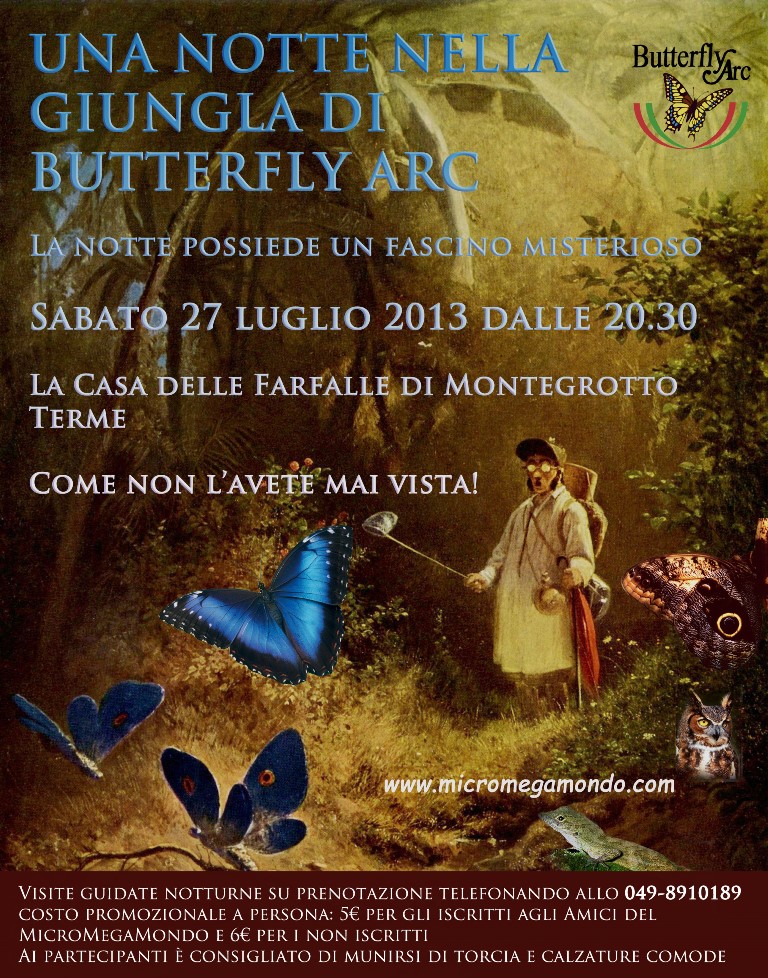 UNA NOTTE NELLA GIUNGLA DI BUTTERFLY ARC

Butterfly Arc

La notte possiede un fascino misterioso

Sabato 27 luglio 2013 dalle 20.30

La Casa delle Farfalle di Montegrotto Terme

Come non l'avete mai vista!

www.micromegamondo.com

Visite guidate notturne su prenotazione telefonando allo 049-8910189 costo promozionale a persona: 5€ per gli iscritti agli Amici del MicroMegaMondo e 6€ per i non iscritti
Ai partecipanti è consigliato di munirsi di torcia e calzature comode